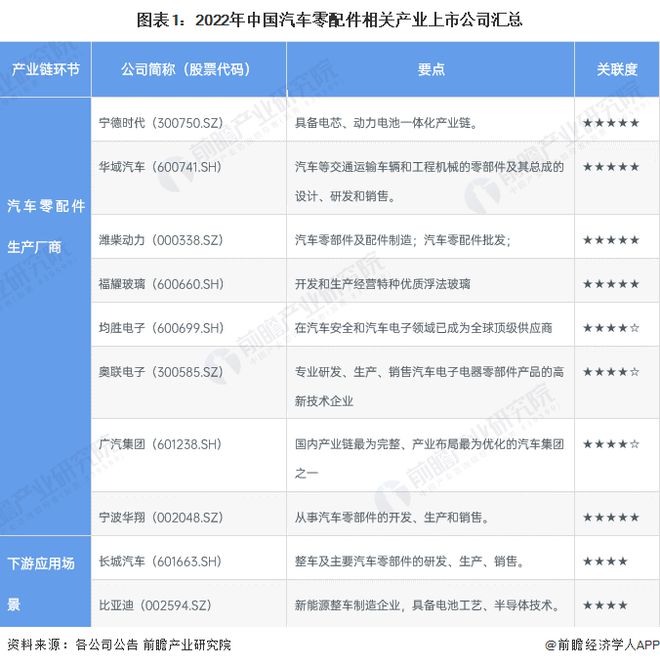 图表1：2022年中国汽车零配件相关产业上市公司汇总

| 产业链环节 | 公司简称（股票代码） | 要点 | 关联度 |
|---|---|---|---|
| 汽车零配件生产厂商 | 宁德时代（300750.SZ） | 具备电芯、动力电池一体化产业链。 | ★★★★★ |
| | 华域汽车（600741.SH） | 汽车等交通运输车辆和工程机械的零部件及其总成的设计、研发和销售。 | ★★★★★ |
| | 潍柴动力（000338.SZ） | 汽车零部件及配件制造；汽车零配件批发； | ★★★★★ |
| | 福耀玻璃（600660.SH） | 开发和生产经营特种优质浮法玻璃 | ★★★★★ |
| | 均胜电子（600699.SH） | 在汽车安全和汽车电子领域已成为全球顶级供应商 | ★★★★☆ |
| | 奥联电子（300585.SZ） | 专业研发、生产、销售汽车电子电器零部件产品的高新技术企业 | ★★★★☆ |
| | 广汽集团（601238.SH） | 国内产业链最为完整、产业布局最为优化的汽车集团之一 | ★★★★☆ |
| | 宁波华翔（002048.SZ） | 从事汽车零部件的开发、生产和销售。 | ★★★★★ |
| 下游应用场景 | 长城汽车（601663.SH） | 整车及主要汽车零部件的研发、生产、销售。 | ★★★★ |
| | 比亚迪（002594.SZ） | 新能源整车制造企业，具备电池工艺、半导体技术。 | ★★★★ |

资料来源：各公司公告 前瞻产业研究院

@前瞻经济学人APP